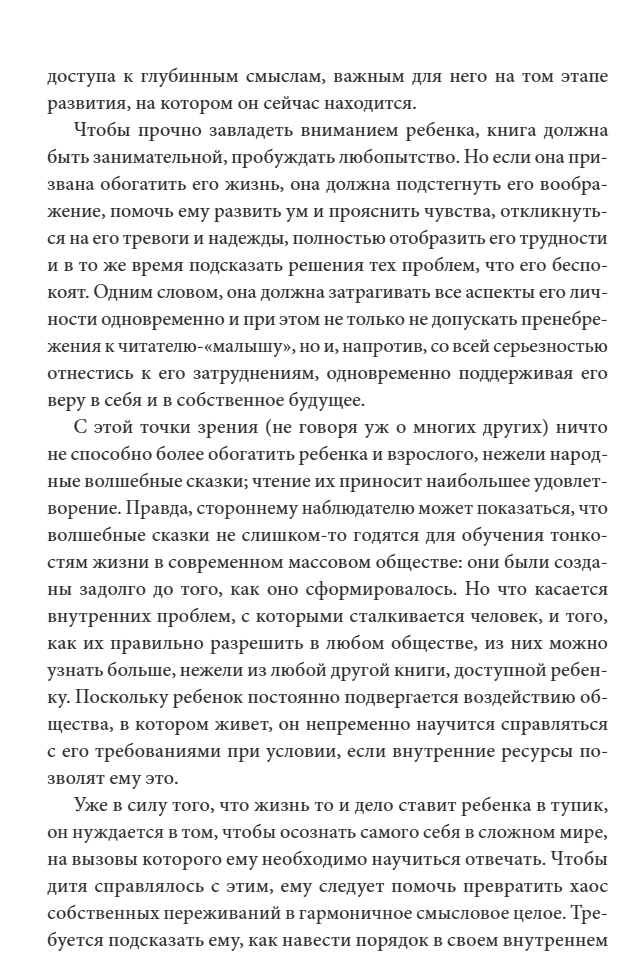 доступа к глубинным смыслам, важным для него на том этапе развития, на котором он сейчас находится.

Чтобы прочно завладеть вниманием ребенка, книга должна быть занимательной, пробуждать любопытство. Но если она призвана обогатить его жизнь, она должна подстегнуть его воображение, помочь ему развить ум и прояснить чувства, откликнуться на его тревоги и надежды, полностью отобразить его трудности и в то же время подсказать решения тех проблем, что его беспокоят. Одним словом, она должна затрагивать все аспекты его личности одновременно и при этом не только не допускать пренебрежения к читателю-«малышу», но и, напротив, со всей серьезностью отнестись к его затруднениям, одновременно поддерживая его веру в себя и в собственное будущее.

С этой точки зрения (не говоря уж о многих других) ничто не способно более обогатить ребенка и взрослого, нежели народные волшебные сказки; чтение их приносит наибольшее удовлетворение. Правда, стороннему наблюдателю может показаться, что волшебные сказки не слишком-то годятся для обучения тонкостям жизни в современном массовом обществе: они были созданы задолго до того, как оно сформировалось. Но что касается внутренних проблем, с которыми сталкивается человек, и того, как их правильно разрешить в любом обществе, из них можно узнать больше, нежели из любой другой книги, доступной ребенку. Поскольку ребенок постоянно подвергается воздействию общества, в котором живет, он непременно научится справляться с его требованиями при условии, если внутренние ресурсы позволят ему это.

Уже в силу того, что жизнь то и дело ставит ребенка в тупик, он нуждается в том, чтобы осознать самого себя в сложном мире, на вызовы которого ему необходимо научиться отвечать. Чтобы дитя справлялось с этим, ему следует помочь превратить хаос собственных переживаний в гармоничное смысловое целое. Требуется подсказать ему, как навести порядок в своем внутреннем